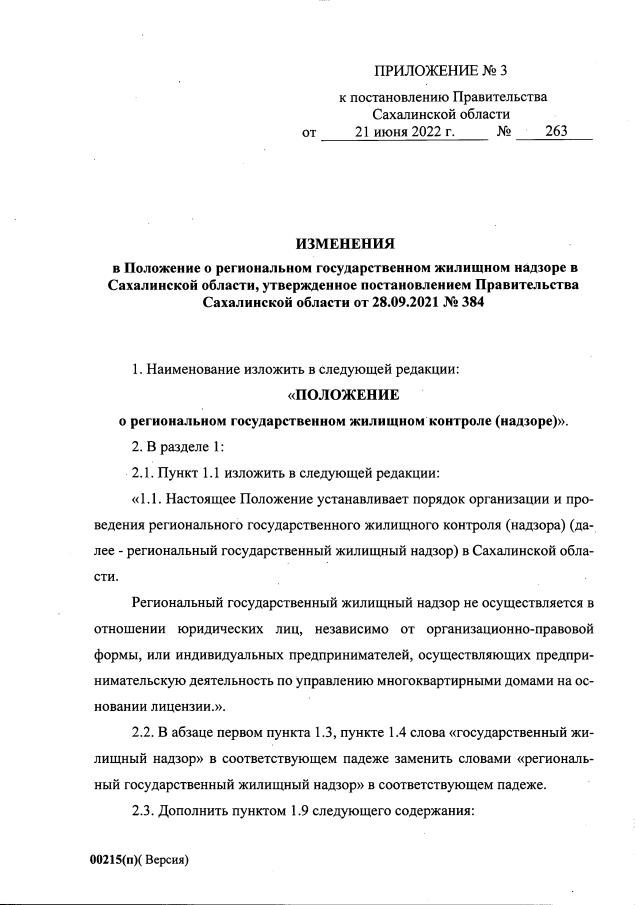 ПРИЛОЖЕНИЕ № 3
к постановлению Правительства
Сахалинской области
от 21 июня 2022 г. № 263

ИЗМЕНЕНИЯ
в Положение о региональном государственном жилищном надзоре в Сахалинской области, утвержденное постановлением Правительства Сахалинской области от 28.09.2021 № 384

1. Наименование изложить в следующей редакции:

«ПОЛОЖЕНИЕ
о региональном государственном жилищном контроле (надзоре)».

2. В разделе 1:

2.1. Пункт 1.1 изложить в следующей редакции:

«1.1. Настоящее Положение устанавливает порядок организации и проведения регионального государственного жилищного контроля (надзора) (далее - региональный государственный жилищный надзор) в Сахалинской области.

Региональный государственный жилищный надзор не осуществляется в отношении юридических лиц, независимо от организационно-правовой формы, или индивидуальных предпринимателей, осуществляющих предпринимательскую деятельность по управлению многоквартирными домами на основании лицензии.».

2.2. В абзаце первом пункта 1.3, пункте 1.4 слова «государственный жилищный надзор» в соответствующем падеже заменить словами «региональный государственный жилищный надзор» в соответствующем падеже.

2.3. Дополнить пунктом 1.9 следующего содержания:

00215(п)( Версия)